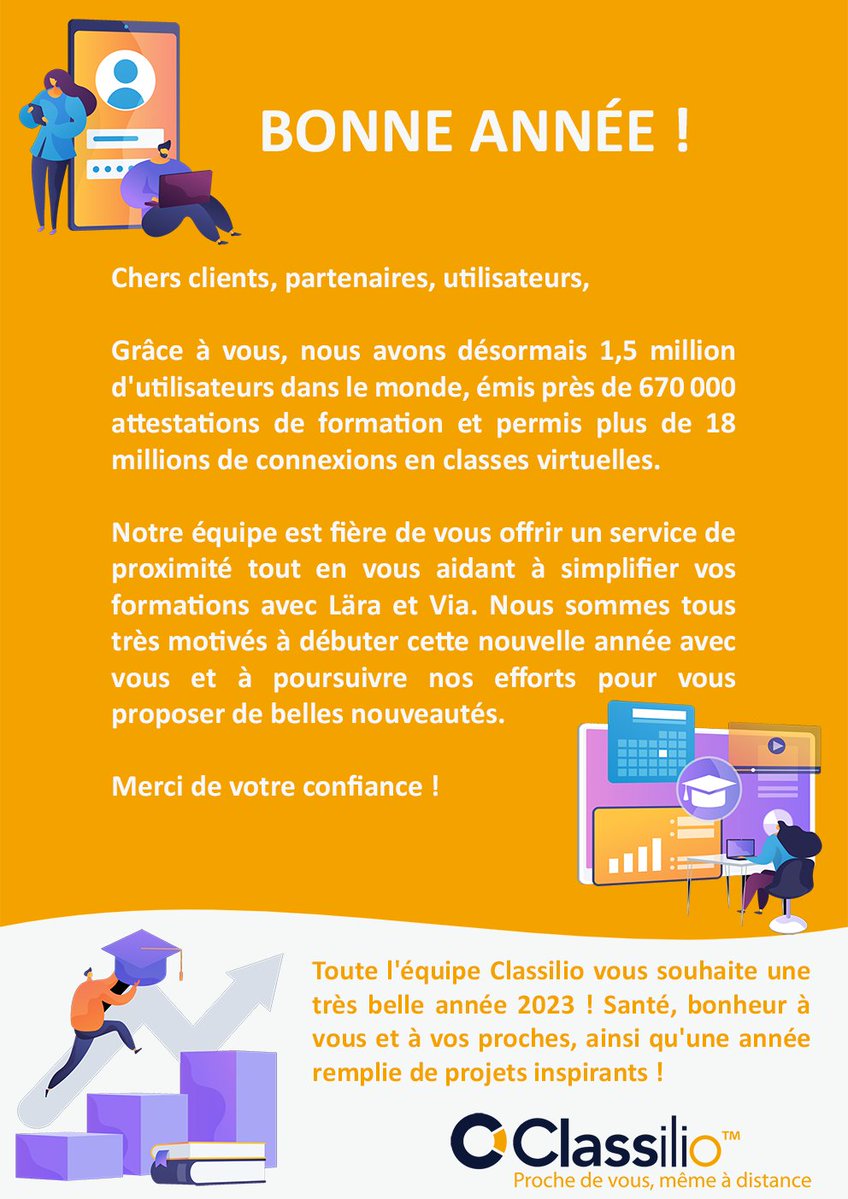 BONNE ANNÉE !

Chers clients, partenaires, utilisateurs,

Grâce à vous, nous avons désormais 1,5 million d'utilisateurs dans le monde, émis près de 670 000 attestations de formation et permis plus de 18 millions de connexions en classes virtuelles.

Notre équipe est fière de vous offrir un service de proximité tout en vous aidant à simplifier vos formations avec Lära et Via. Nous sommes tous très motivés à débuter cette nouvelle année avec vous et à poursuivre nos efforts pour vous proposer de belles nouveautés.

Merci de votre confiance !

Toute l'équipe Classilio vous souhaite une très belle année 2023 ! Santé, bonheur à vous et à vos proches, ainsi qu'une année remplie de projets inspirants !

Classilio™
Proche de vous, même à distance